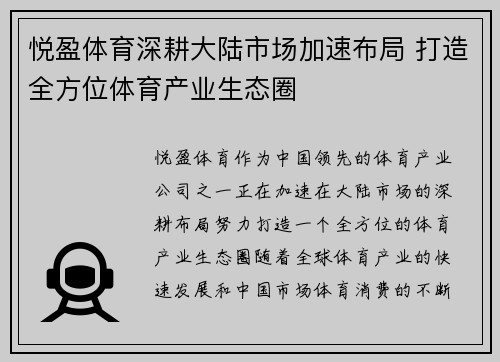 悦盈体育深耕大陆市场加速布局 打造全方位体育产业生态圈

悦盈体育作为中国领先的体育产业公司之一正在加速在大陆市场的深耕布局努力打造一个全方位的体育产业生态圈随着全球体育产业的快速发展和中国市场体育消费的不断